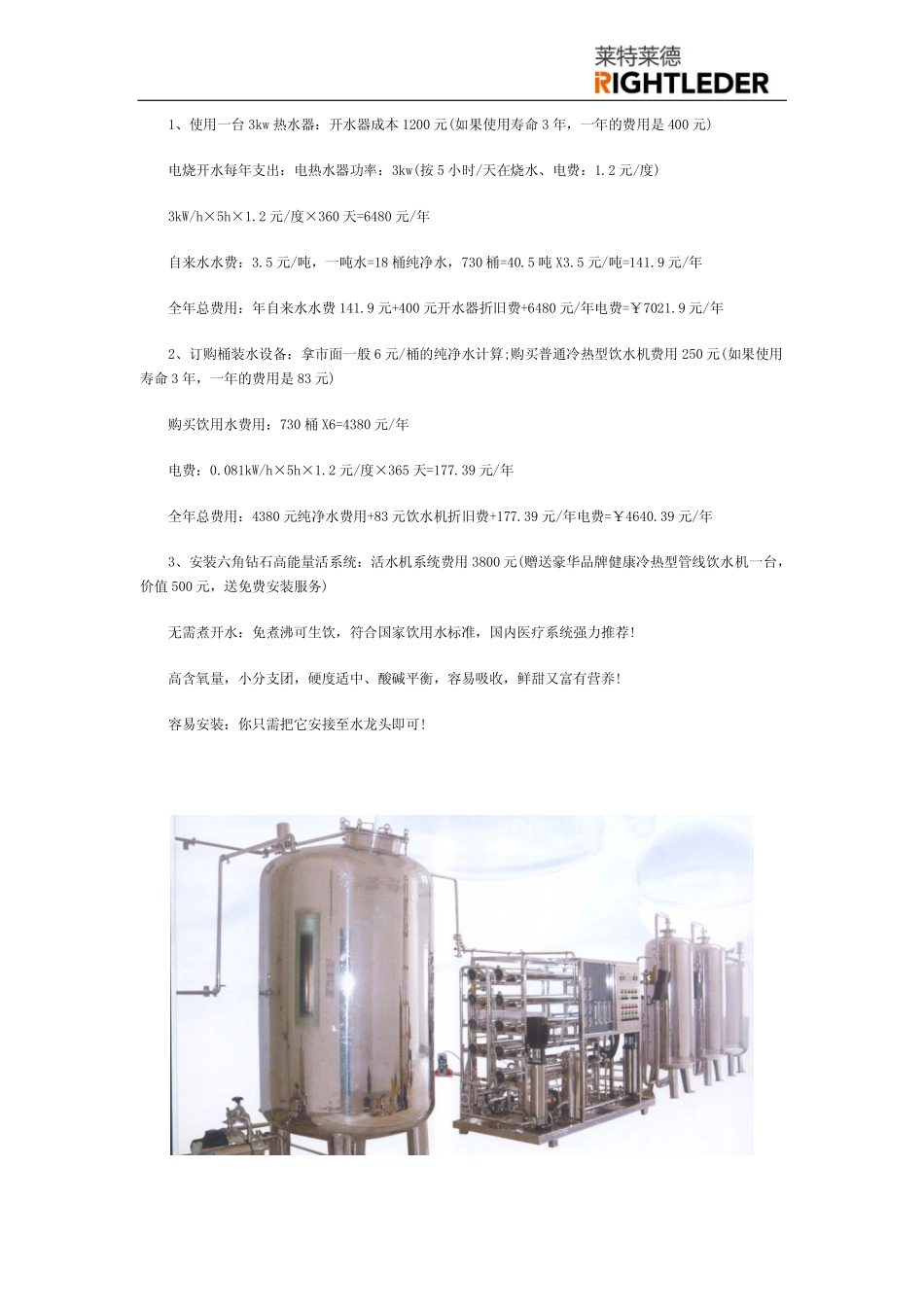 莱特莱德
RIGHTLEDER

1、使用一台3kw热水器：开水器成本1200元(如果使用寿命3年，一年的费用是400元)

电烧开水每年支出：电热水器功率：3kw(按5小时/天在烧水、电费：1.2元/度)

3kW/h×5h×1.2元/度×360天=6480元/年

自来水水费：3.5元/吨，一吨水=18桶纯净水，730桶=40.5吨X3.5元/吨=141.9元/年

全年总费用：年自来水水费141.9元+400元开水器折旧费+6480元/年电费=￥7021.9元/年

2、订购桶装水设备：拿市面一般6元/桶的纯净水计算;购买普通冷热型饮水机费用250元(如果使用寿命3年，一年的费用是83元)

购买饮用水费用：730桶X6=4380元/年

电费：0.081kW/h×5h×1.2元/度×365天=177.39元/年

全年总费用：4380元纯净水费用+83元饮水机折旧费+177.39元/年电费=￥4640.39元/年

3、安装六角钻石高能量活系统：活水机系统费用3800元(赠送豪华品牌健康冷热型管线饮水机一台，价值500元，送免费安装服务)

无需煮开水：免煮沸可生饮，符合国家饮用水标准，国内医疗系统强力推荐!

高含氧量，小分支团，硬度适中、酸碱平衡，容易吸收，鲜甜又富有营养!

容易安装：你只需把它安接至水龙头即可!